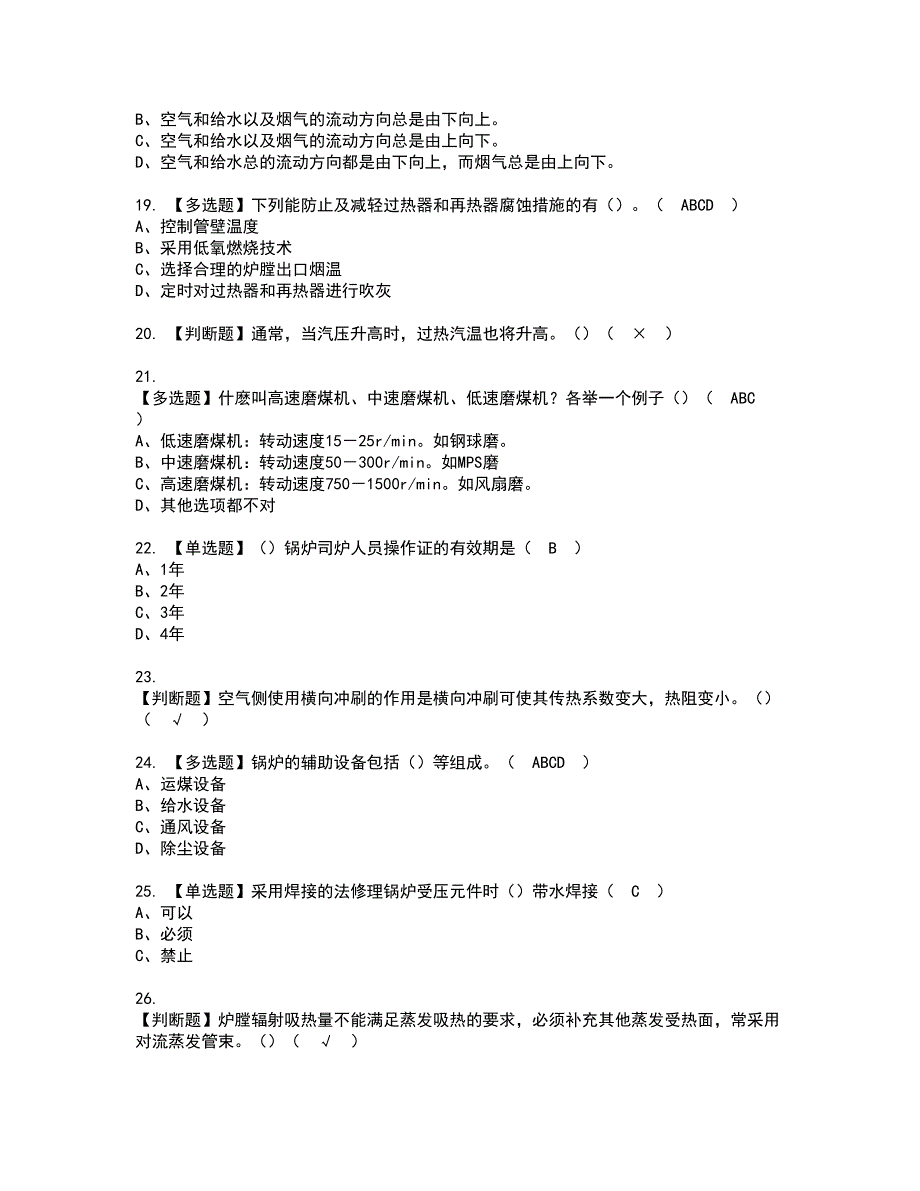 B、空气和给水以及烟气的流动方向总是由下向上。
C、空气和给水以及烟气的流动方向总是由上向下。
D、空气和给水总的流动方向都是由下向上，而烟气总是由上向下。

19. 【多选题】下列能防止及减轻过热器和再热器腐蚀措施的有（）。（ ABCD ）
A、控制管壁温度
B、采用低氧燃烧技术
C、选择合理的炉膛出口烟温
D、定时对过热器和再热器进行吹灰

20. 【判断题】通常，当汽压升高时，过热汽温也将升高。（）（ × ）

21.
【多选题】什麽叫高速磨煤机、中速磨煤机、低速磨煤机？各举一个例子（）（ ABC ）
A、低速磨煤机：转动速度15－25r/min。如钢球磨。
B、中速磨煤机：转动速度50－300r/min。如MPS磨
C、高速磨煤机：转动速度750－1500r/min。如风扇磨。
D、其他选项都不对

22. 【单选题】（）锅炉司炉人员操作证的有效期是（ B ）
A、1年
B、2年
C、3年
D、4年

23.
【判断题】空气侧使用横向冲刷的作用是横向冲刷可使其传热系数变大，热阻变小。（）（ √ ）

24. 【多选题】锅炉的辅助设备包括（）等组成。（ ABCD ）
A、运煤设备
B、给水设备
C、通风设备
D、除尘设备

25. 【单选题】采用焊接的法修理锅炉受压元件时（）带水焊接（ C ）
A、可以
B、必须
C、禁止

26.
【判断题】炉膛辐射吸热量不能满足蒸发吸热的要求，必须补充其他蒸发受热面，常采用对流蒸发管束。（）（ √ ）